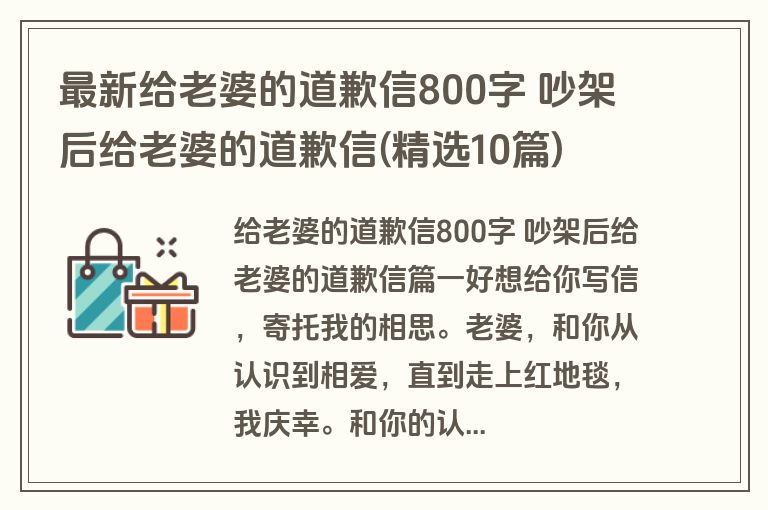 最新给老婆的道歉信800字 吵架后给老婆的道歉信(精选10篇)

给老婆的道歉信800字 吵架后给老婆的道歉信篇一好想给你写信，寄托我的相思。老婆，和你从认识到相爱，直到走上红地毯，我庆幸。和你的认...